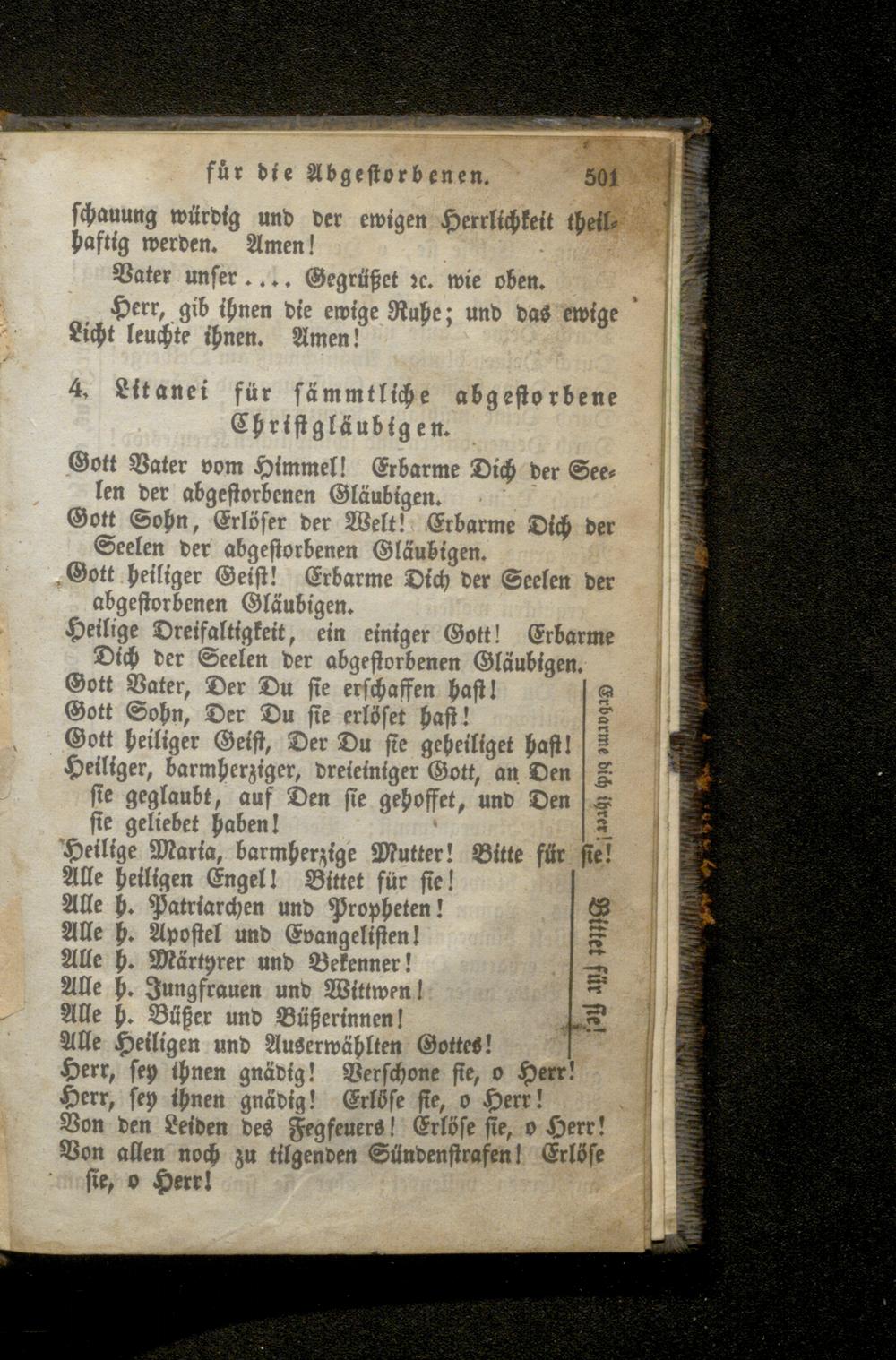 für die Abgestorbenen. 501

schauung würdig und der ewigen Herrlichkeit theilhaftig werden. Amen!

Vater unser .... Gegrüßet ꝛc. wie oben.

Herr, gib ihnen die ewige Ruhe; und das ewige Licht leuchte ihnen. Amen!

4. Litanei für sämmtliche abgestorbene Christgläubigen.

Gott Vater vom Himmel! Erbarme Dich der Seelen der abgestorbenen Gläubigen.
Gott Sohn, Erlöser der Welt! Erbarme Dich der Seelen der abgestorbenen Gläubigen.
Gott heiliger Geist! Erbarme Dich der Seelen der abgestorbenen Gläubigen.
Heilige Dreifaltigkeit, ein einiger Gott! Erbarme Dich der Seelen der abgestorbenen Gläubigen.
Gott Vater, Der Du sie erschaffen hast!
Gott Sohn, Der Du sie erlöset hast!
Gott heiliger Geist, Der Du sie geheiliget hast!
Heiliger, barmherziger, dreieiniger Gott, an Den sie geglaubt, auf Den sie gehoffet, und Den sie geliebet haben!
Erbarme dich ihrer!
Heilige Maria, barmherzige Mutter! Bitte für sie!
Alle heiligen Engel! Bittet für sie!
Alle h. Patriarchen und Propheten!
Alle h. Apostel und Evangelisten!
Alle h. Märtyrer und Bekenner!
Alle h. Jungfrauen und Wittwen!
Alle h. Büßer und Büßerinnen!
Alle Heiligen und Auserwählten Gottes!
Bittet für sie!
Herr, sey ihnen gnädig! Verschone sie, o Herr!
Herr, sey ihnen gnädig! Erlöse sie, o Herr!
Von den Leiden des Fegfeuers! Erlöse sie, o Herr!
Von allen noch zu tilgenden Sündenstrafen! Erlöse sie, o Herr!